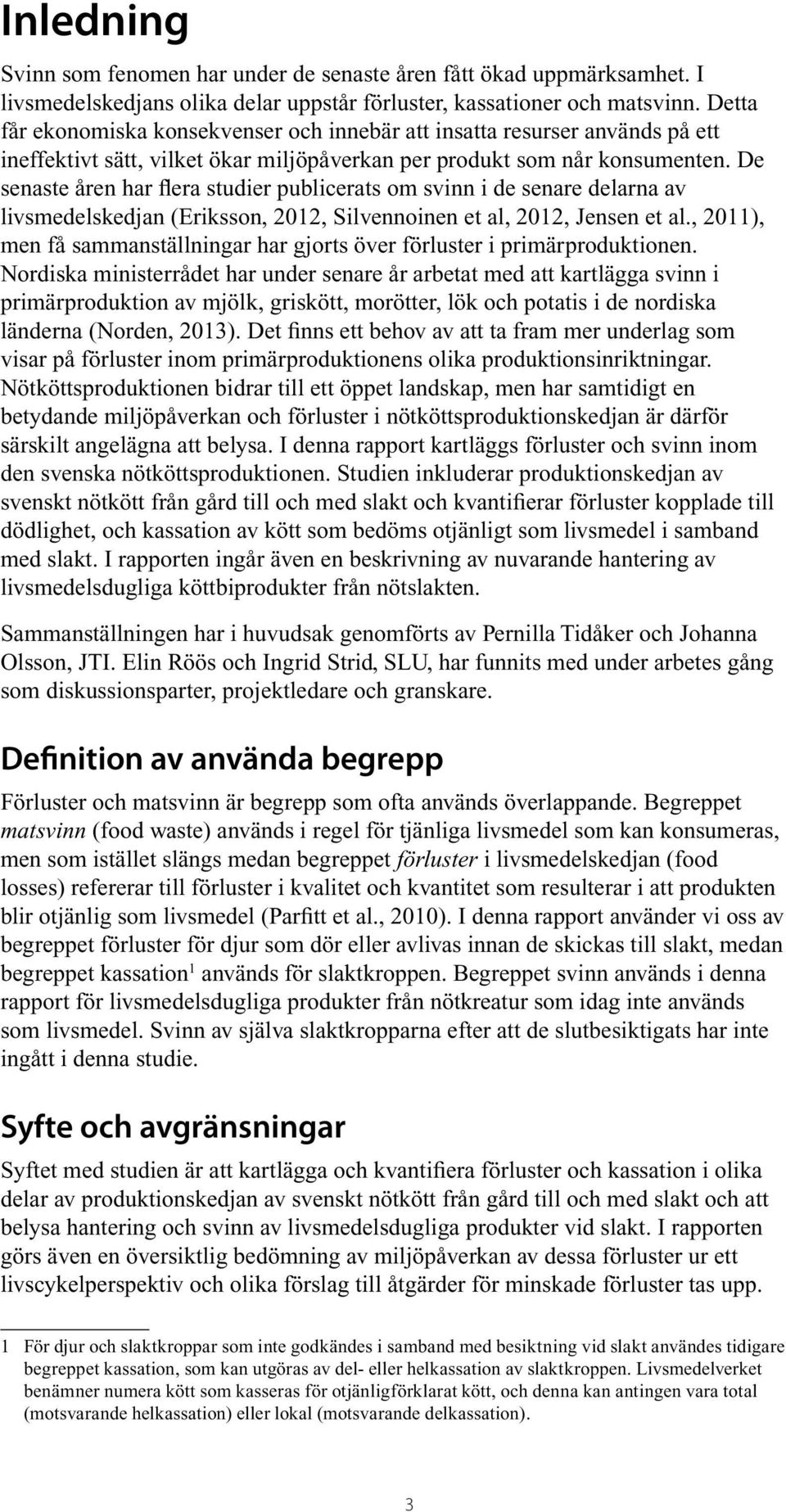 Inledning

Svinn som fenomen har under de senaste åren fått ökad uppmärksamhet. I livsmedelskedjans olika delar uppstår förluster, kassationer och matsvinn. Detta får ekonomiska konsekvenser och innebär att insatta resurser används på ett ineffektivt sätt, vilket ökar miljöpåverkan per produkt som når konsumenten. De senaste åren har flera studier publicerats om svinn i de senare delarna av livsmedelskedjan (Eriksson, 2012, Silvennoinen et al, 2012, Jensen et al., 2011), men få sammanställningar har gjorts över förluster i primärproduktionen. Nordiska ministerrådet har under senare år arbetat med att kartlägga svinn i primärproduktion av mjölk, griskött, morötter, lök och potatis i de nordiska länderna (Norden, 2013). Det finns ett behov av att ta fram mer underlag som visar på förluster inom primärproduktionens olika produktionsinriktningar. Nötköttsproduktionen bidrar till ett öppet landskap, men har samtidigt en betydande miljöpåverkan och förluster i nötköttsproduktionskedjan är därför särskilt angelägna att belysa. I denna rapport kartläggs förluster och svinn inom den svenska nötköttsproduktionen. Studien inkluderar produktionskedjan av svenskt nötkött från gård till och med slakt och kvantifierar förluster kopplade till dödlighet, och kassation av kött som bedöms otjänligt som livsmedel i samband med slakt. I rapporten ingår även en beskrivning av nuvarande hantering av livsmedelsdugliga köttbiprodukter från nötslakten.

Sammanställningen har i huvudsak genomförts av Pernilla Tidåker och Johanna Olsson, JTI. Elin Röös och Ingrid Strid, SLU, har funnits med under arbetes gång som diskussionsparter, projektledare och granskare.

Definition av använda begrepp

Förluster och matsvinn är begrepp som ofta används överlappande. Begreppet matsvinn (food waste) används i regel för tjänliga livsmedel som kan konsumeras, men som istället slängs medan begreppet förluster i livsmedelskedjan (food losses) refererar till förluster i kvalitet och kvantitet som resulterar i att produkten blir otjänlig som livsmedel (Parfitt et al., 2010). I denna rapport använder vi oss av begreppet förluster för djur som dör eller avlivas innan de skickas till slakt, medan begreppet kassation$^1$ används för slaktkroppen. Begreppet svinn används i denna rapport för livsmedelsdugliga produkter från nötkreatur som idag inte används som livsmedel. Svinn av själva slaktkropparna efter att de slutbesiktigats har inte ingått i denna studie.

Syfte och avgränsningar

Syftet med studien är att kartlägga och kvantifiera förluster och kassation i olika delar av produktionskedjan av svenskt nötkött från gård till och med slakt och att belysa hantering och svinn av livsmedelsdugliga produkter vid slakt. I rapporten görs även en översiktlig bedömning av miljöpåverkan av dessa förluster ur ett livscykelperspektiv och olika förslag till åtgärder för minskade förluster tas upp.

1 För djur och slaktkroppar som inte godkändes i samband med besiktning vid slakt användes tidigare begreppet kassation, som kan utgöras av del- eller helkassation av slaktkroppen. Livsmedelverket benämner numera kött som kasseras för otjänligförklarat kött, och denna kan antingen vara total (motsvarande helkassation) eller lokal (motsvarande delkassation).

3